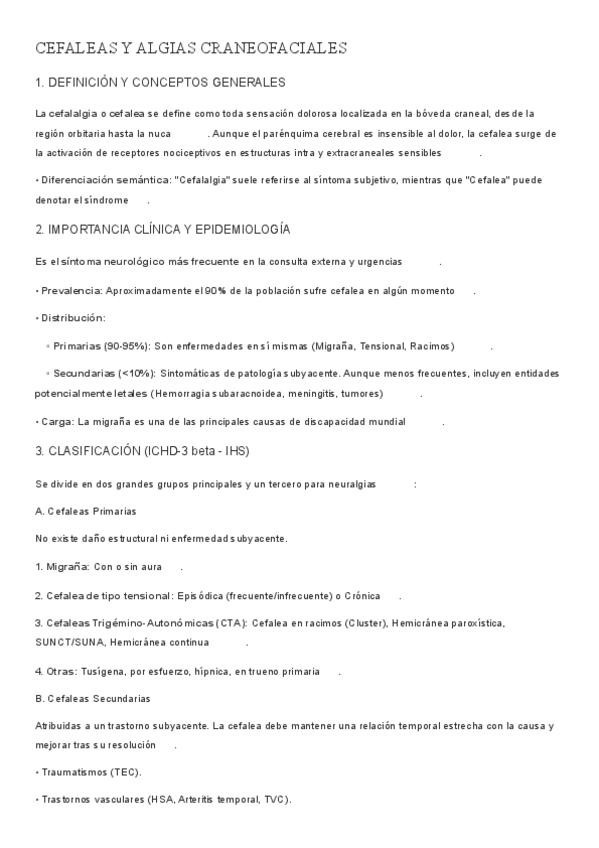 CEFALEAS Y ALGIAS CRANEOFACIALES

1. DEFINICIÓN Y CONCEPTOS GENERALES

La cefalalgia o cefalea se define como toda sensación dolorosa localizada en la bóveda craneal, desde la región orbitaria hasta la nuca . Aunque el parénquima cerebral es insensible al dolor, la cefalea surge de la activación de receptores nociceptivos en estructuras intra y extracraneales sensibles .

• Diferenciación semántica: "Cefalalgia" suele referirse al síntoma subjetivo, mientras que "Cefalea" puede denotar el síndrome .

2. IMPORTANCIA CLÍNICA Y EPIDEMIOLOGÍA

Es el síntoma neurológico más frecuente en la consulta externa y urgencias .

• Prevalencia: Aproximadamente el 90% de la población sufre cefalea en algún momento .

• Distribución:

◦ Primarias (90-95%): Son enfermedades en sí mismas (Migraña, Tensional, Racimos) .

◦ Secundarias (<10%): Sintomáticas de patología subyacente. Aunque menos frecuentes, incluyen entidades potencialmente letales (Hemorragia subaracnoidea, meningitis, tumores) .

• Carga: La migraña es una de las principales causas de discapacidad mundial .

3. CLASIFICACIÓN (ICHD-3 beta - IHS)

Se divide en dos grandes grupos principales y un tercero para neuralgias :

A. Cefaleas Primarias

No existe daño estructural ni enfermedad subyacente.

1. Migraña: Con o sin aura .

2. Cefalea de tipo tensional: Episódica (frecuente/infrecuente) o Crónica .

3. Cefaleas Trigémino-Autonómicas (CTA): Cefalea en racimos (Cluster), Hemicránea paroxística, SUNCT/SUNA, Hemicránea continua .

4. Otras: Tusígena, por esfuerzo, hípnica, en trueno primaria .

B. Cefaleas Secundarias

Atribuidas a un trastorno subyacente. La cefalea debe mantener una relación temporal estrecha con la causa y mejorar tras su resolución .

• Traumatismos (TEC).

• Trastornos vasculares (HSA, Arteritis temporal, TVC).